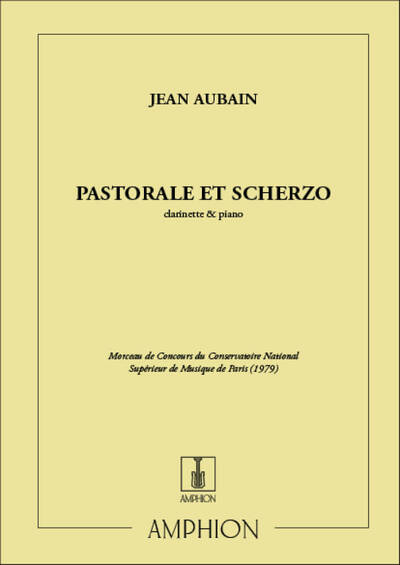 JEAN AUBAIN

PASTORALE ET SCHERZO

clarinette & piano

Morceau de Concours du Conservatoire National Supérieur de Musique de Paris (1979)

AMPHION

AMPHION